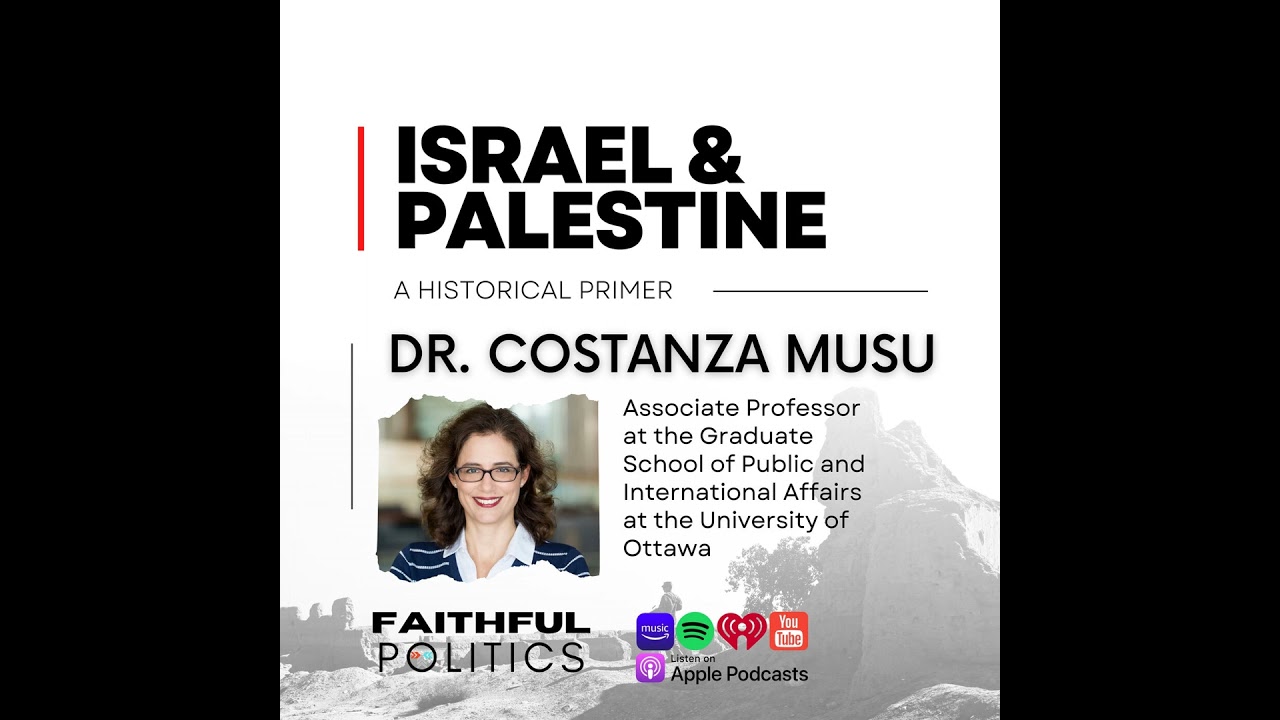 ISRAEL & PALESTINE

A HISTORICAL PRIMER

DR. COSTANZA MUSU

Associate Professor at the Graduate School of Public and International Affairs at the University of Ottawa

FAITHFUL POLITICS

music

You Tube

Listen on Apple Podcasts